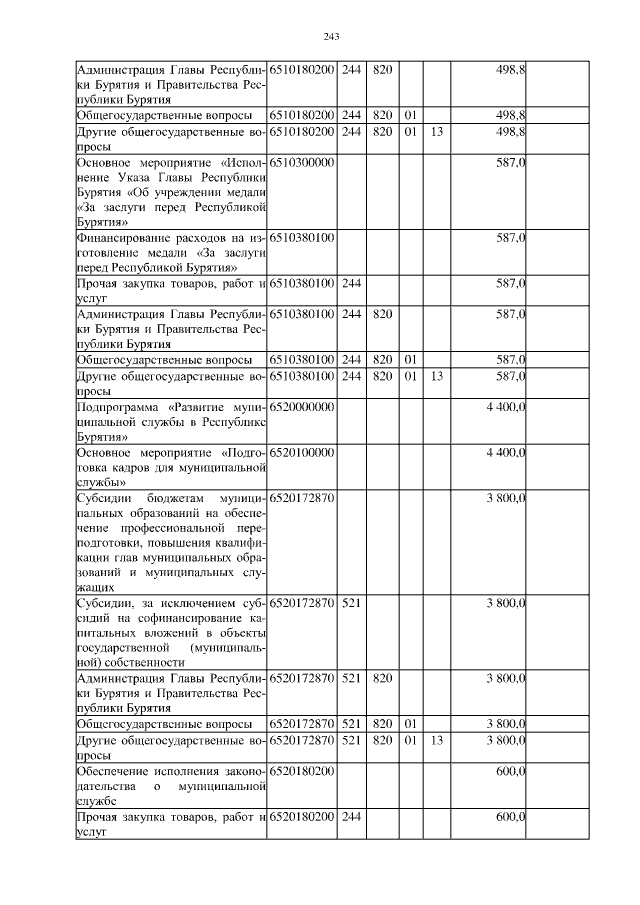 243

| | | | | | | | |
|---|---|---|---|---|---|---|---|
| Администрация Главы Республики Бурятия и Правительства Республики Бурятия | 6510180200 | 244 | 820 | | | 498,8 | |
| Общегосударственные вопросы | 6510180200 | 244 | 820 | 01 | | 498,8 | |
| Другие общегосударственные вопросы | 6510180200 | 244 | 820 | 01 | 13 | 498,8 | |
| Основное мероприятие «Исполнение Указа Главы Республики Бурятия «Об учреждении медали «За заслуги перед Республикой Бурятия» | 6510300000 | | | | | 587,0 | |
| Финансирование расходов на изготовление медали «За заслуги перед Республикой Бурятия» | 6510380100 | | | | | 587,0 | |
| Прочая закупка товаров, работ и услуг | 6510380100 | 244 | | | | 587,0 | |
| Администрация Главы Республики Бурятия и Правительства Республики Бурятия | 6510380100 | 244 | 820 | | | 587,0 | |
| Общегосударственные вопросы | 6510380100 | 244 | 820 | 01 | | 587,0 | |
| Другие общегосударственные вопросы | 6510380100 | 244 | 820 | 01 | 13 | 587,0 | |
| Подпрограмма «Развитие муниципальной службы в Республике Бурятия» | 6520000000 | | | | | 4 400,0 | |
| Основное мероприятие «Подготовка кадров для муниципальной службы» | 6520100000 | | | | | 4 400,0 | |
| Субсидии бюджетам муниципальных образований на обеспечение профессиональной переподготовки, повышения квалификации глав муниципальных образований и муниципальных служащих | 6520172870 | | | | | 3 800,0 | |
| Субсидии, за исключением субсидий на софинансирование капитальных вложений в объекты государственной (муниципальной) собственности | 6520172870 | 521 | | | | 3 800,0 | |
| Администрация Главы Республики Бурятия и Правительства Республики Бурятия | 6520172870 | 521 | 820 | | | 3 800,0 | |
| Общегосударственные вопросы | 6520172870 | 521 | 820 | 01 | | 3 800,0 | |
| Другие общегосударственные вопросы | 6520172870 | 521 | 820 | 01 | 13 | 3 800,0 | |
| Обеспечение исполнения законодательства о муниципальной службе | 6520180200 | | | | | 600,0 | |
| Прочая закупка товаров, работ и услуг | 6520180200 | 244 | | | | 600,0 | |